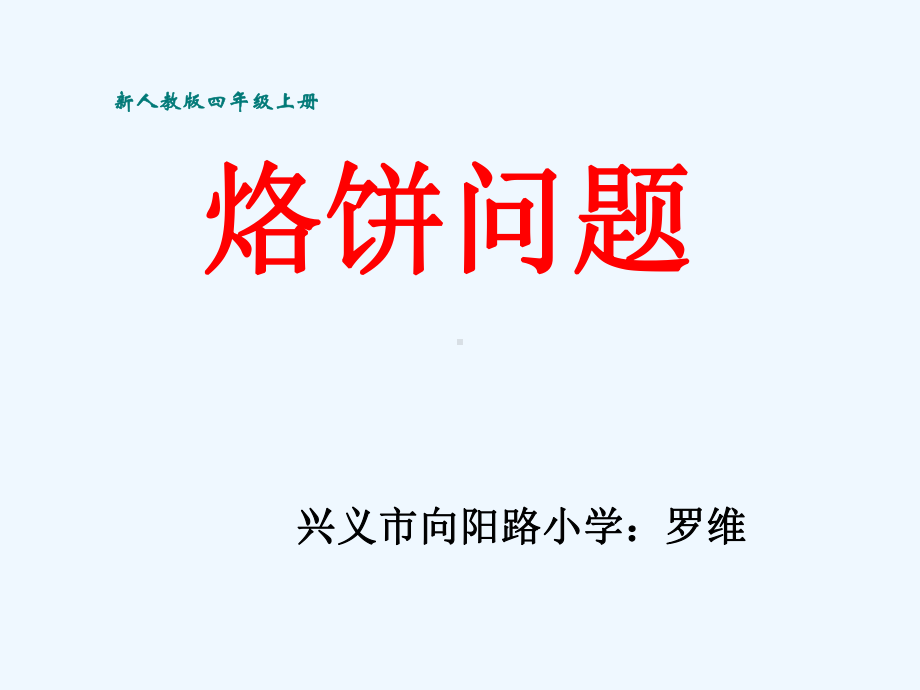 新人教版四年级上册

烙饼问题

兴义市向阳路小学：罗维